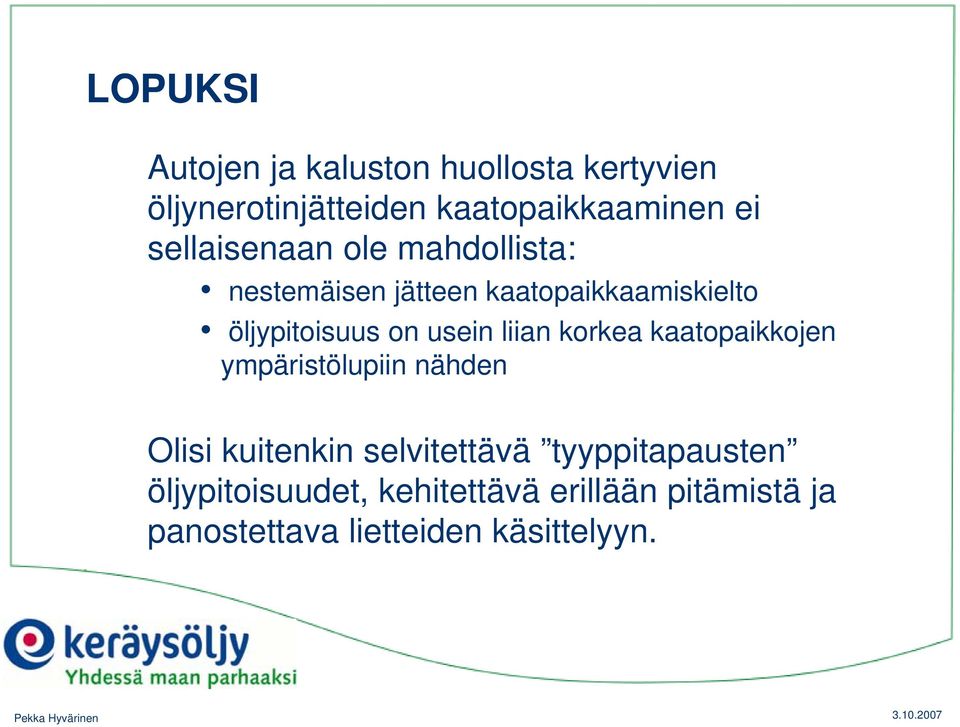 LOPUKSI

Autojen ja kaluston huollosta kertyvien öljynerotinjätteiden kaatopaikkaaminen ei sellaisenaan ole mahdollista:

• nestemäisen jätteen kaatopaikkaamiskielto
• öljypitoisuus on usein liian korkea kaatopaikkojen ympäristölupiin nähden

Olisi kuitenkin selvitettävä ”tyyppitapausten” öljypitoisuudet, kehitettävä erillään pitämistä ja panostettava lietteiden käsittelyyn.

keräysöljy
Yhdessä maan parhaaksi

Pekka Hyvärinen

3.10.2007